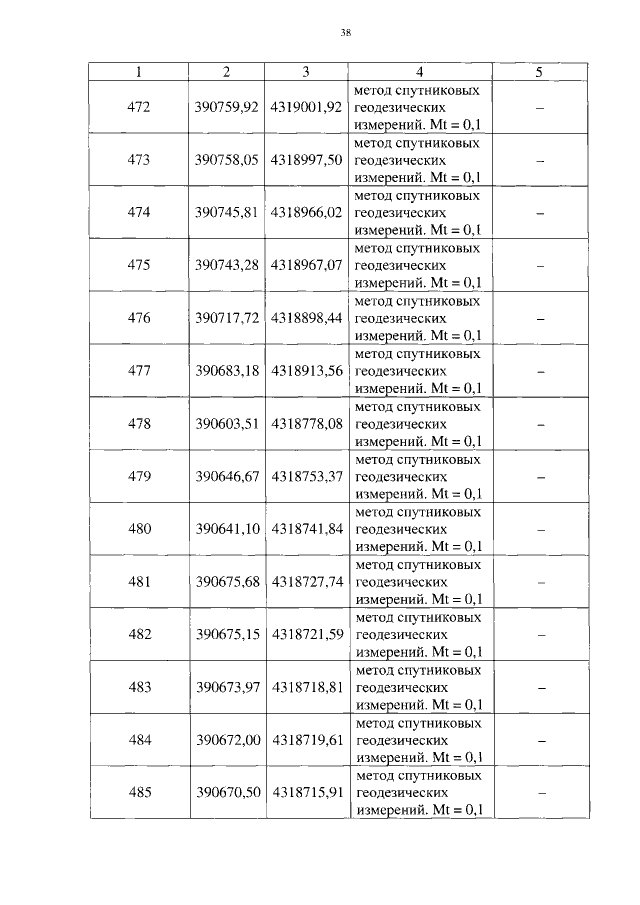 38

| 1 | 2 | 3 | 4 | 5 |
|---|---|---|---|---|
| 472 | 390759,92 | 4319001,92 | метод спутниковых геодезических измерений. Mt = 0,1 | – |
| 473 | 390758,05 | 4318997,50 | метод спутниковых геодезических измерений. Mt = 0,1 | – |
| 474 | 390745,81 | 4318966,02 | метод спутниковых геодезических измерений. Mt = 0,1 | – |
| 475 | 390743,28 | 4318967,07 | метод спутниковых геодезических измерений. Mt = 0,1 | – |
| 476 | 390717,72 | 4318898,44 | метод спутниковых геодезических измерений. Mt = 0,1 | – |
| 477 | 390683,18 | 4318913,56 | метод спутниковых геодезических измерений. Mt = 0,1 | – |
| 478 | 390603,51 | 4318778,08 | метод спутниковых геодезических измерений. Mt = 0,1 | – |
| 479 | 390646,67 | 4318753,37 | метод спутниковых геодезических измерений. Mt = 0,1 | – |
| 480 | 390641,10 | 4318741,84 | метод спутниковых геодезических измерений. Mt = 0,1 | – |
| 481 | 390675,68 | 4318727,74 | метод спутниковых геодезических измерений. Mt = 0,1 | – |
| 482 | 390675,15 | 4318721,59 | метод спутниковых геодезических измерений. Mt = 0,1 | – |
| 483 | 390673,97 | 4318718,81 | метод спутниковых геодезических измерений. Mt = 0,1 | – |
| 484 | 390672,00 | 4318719,61 | метод спутниковых геодезических измерений. Mt = 0,1 | – |
| 485 | 390670,50 | 4318715,91 | метод спутниковых геодезических измерений. Mt = 0,1 | – |